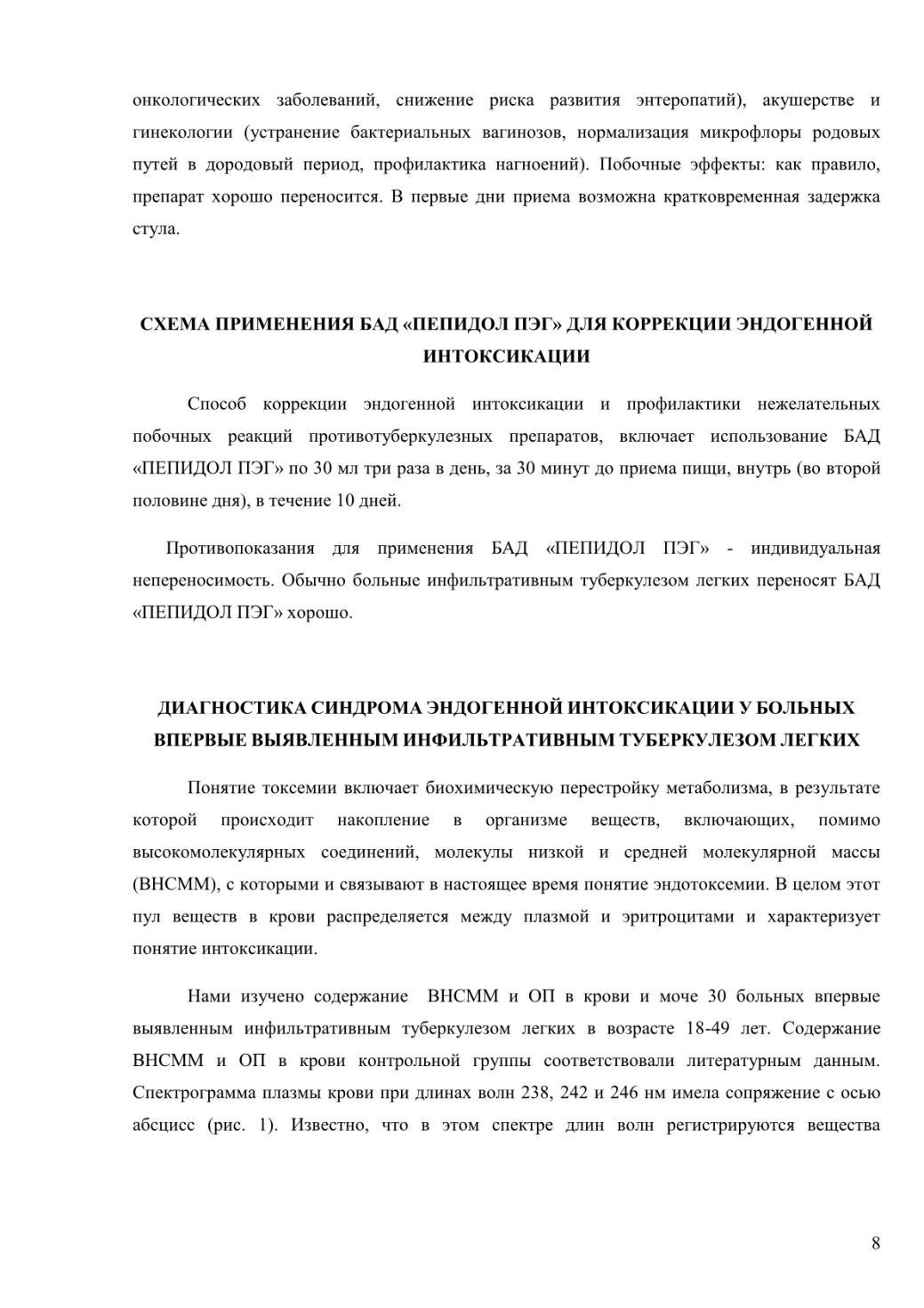 онкологических заболеваний, снижение риска развития энтеропатий), акушерстве и гинекологии (устранение бактериальных вагинозов, нормализация микрофлоры родовых путей в дородовый период, профилактика нагноений). Побочные эффекты: как правило, препарат хорошо переносится. В первые дни приема возможна кратковременная задержка стула.

СХЕМА ПРИМЕНЕНИЯ БАД «ПЕПИДОЛ ПЭГ» ДЛЯ КОРРЕКЦИИ ЭНДОГЕННОЙ ИНТОКСИКАЦИИ

Способ коррекции эндогенной интоксикации и профилактики нежелательных побочных реакций противотуберкулезных препаратов, включает использование БАД «ПЕПИДОЛ ПЭГ» по 30 мл три раза в день, за 30 минут до приема пищи, внутрь (во второй половине дня), в течение 10 дней.

Противопоказания для применения БАД «ПЕПИДОЛ ПЭГ» - индивидуальная непереносимость. Обычно больные инфильтративным туберкулезом легких переносят БАД «ПЕПИДОЛ ПЭГ» хорошо.

ДИАГНОСТИКА СИНДРОМА ЭНДОГЕННОЙ ИНТОКСИКАЦИИ У БОЛЬНЫХ ВПЕРВЫЕ ВЫЯВЛЕННЫМ ИНФИЛЬТРАТИВНЫМ ТУБЕРКУЛЕЗОМ ЛЕГКИХ

Понятие токсемии включает биохимическую перестройку метаболизма, в результате которой происходит накопление в организме веществ, включающих, помимо высокомолекулярных соединений, молекулы низкой и средней молекулярной массы (ВНСММ), с которыми и связывают в настоящее время понятие эндотоксемии. В целом этот пул веществ в крови распределяется между плазмой и эритроцитами и характеризует понятие интоксикации.

Нами изучено содержание ВНСММ и ОП в крови и моче 30 больных впервые выявленным инфильтративным туберкулезом легких в возрасте 18-49 лет. Содержание ВНСММ и ОП в крови контрольной группы соответствовали литературным данным. Спектрограмма плазмы крови при длинах волн 238, 242 и 246 нм имела сопряжение с осью абсцисс (рис. 1). Известно, что в этом спектре длин волн регистрируются вещества

8